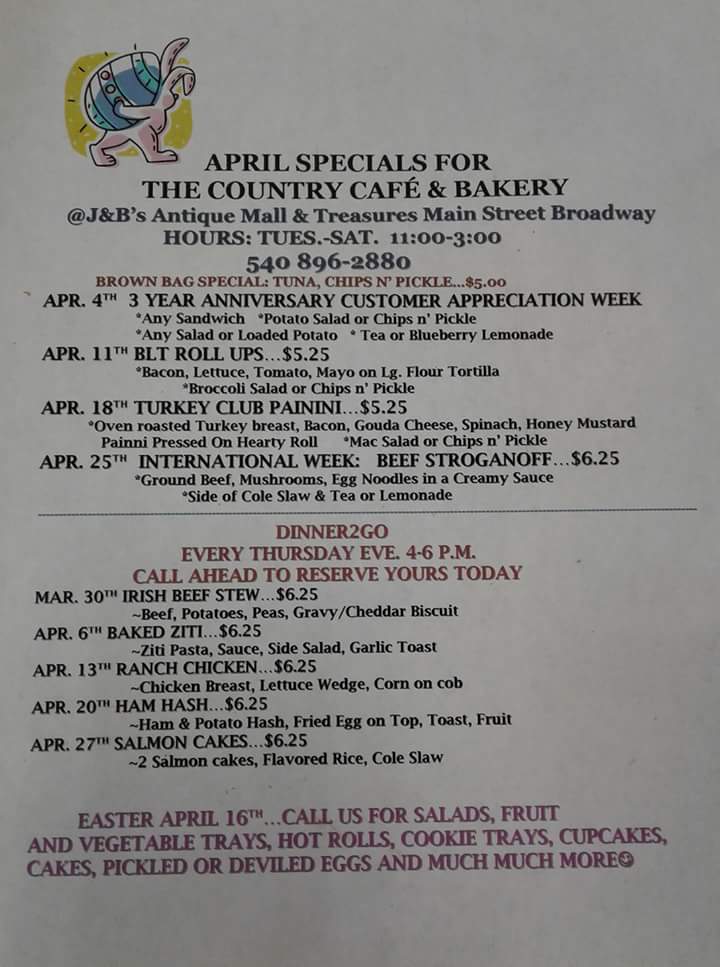 APRIL SPECIALS FOR
THE COUNTRY CAFÉ & BAKERY
@J&B's Antique Mall & Treasures Main Street Broadway
HOURS: TUES.-SAT. 11:00-3:00
540 896-2880

BROWN BAG SPECIAL: TUNA, CHIPS N' PICKLE...$5.00

APR. 4TH 3 YEAR ANNIVERSARY CUSTOMER APPRECIATION WEEK
*Any Sandwich *Potato Salad or Chips n' Pickle
*Any Salad or Loaded Potato * Tea or Blueberry Lemonade

APR. 11TH BLT ROLL UPS...$5.25
*Bacon, Lettuce, Tomato, Mayo on Lg. Flour Tortilla
*Broccoli Salad or Chips n' Pickle

APR. 18TH TURKEY CLUB PAININI...$5.25
*Oven roasted Turkey breast, Bacon, Gouda Cheese, Spinach, Honey Mustard Painni Pressed On Hearty Roll *Mac Salad or Chips n' Pickle

APR. 25TH INTERNATIONAL WEEK: BEEF STROGANOFF...$6.25
*Ground Beef, Mushrooms, Egg Noodles in a Creamy Sauce
*Side of Cole Slaw & Tea or Lemonade

DINNER2GO
EVERY THURSDAY EVE. 4-6 P.M.
CALL AHEAD TO RESERVE YOURS TODAY

MAR. 30TH IRISH BEEF STEW...$6.25
~Beef, Potatoes, Peas, Gravy/Cheddar Biscuit
APR. 6TH BAKED ZITI...$6.25
~Ziti Pasta, Sauce, Side Salad, Garlic Toast
APR. 13TH RANCH CHICKEN...$6.25
~Chicken Breast, Lettuce Wedge, Corn on cob
APR. 20TH HAM HASH...$6.25
~Ham & Potato Hash, Fried Egg on Top, Toast, Fruit
APR. 27TH SALMON CAKES...$6.25
~2 Salmon cakes, Flavored Rice, Cole Slaw

EASTER APRIL 16TH...CALL US FOR SALADS, FRUIT AND VEGETABLE TRAYS, HOT ROLLS, COOKIE TRAYS, CUPCAKES, CAKES, PICKLED OR DEVILED EGGS AND MUCH MUCH MORE☺